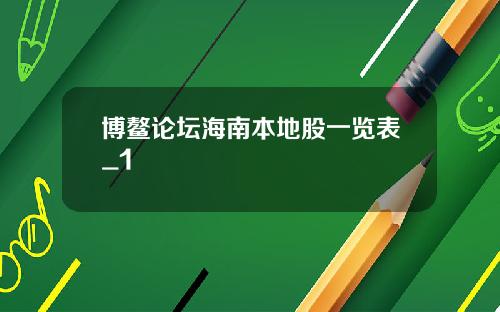 博鳌论坛海南本地股一览表_1